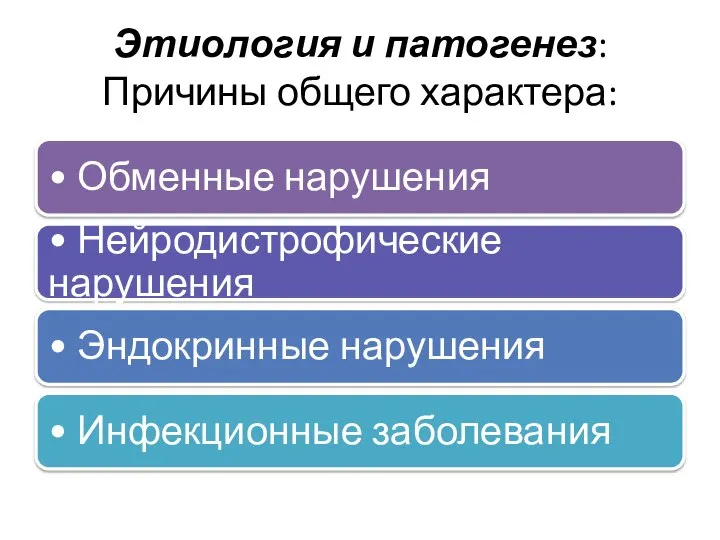 Этиология и патогенез:
Причины общего характера:

• Обменные нарушения

• Нейродистрофические нарушения

• Эндокринные нарушения

• Инфекционные заболевания